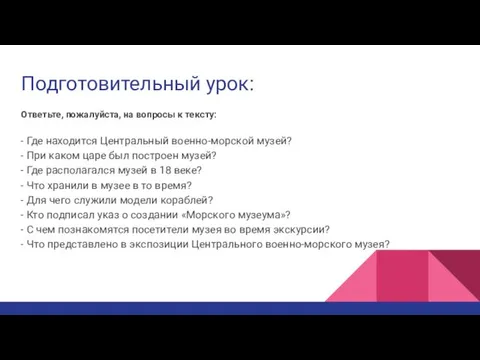 Подготовительный урок:

Ответьте, пожалуйста, на вопросы к тексту:

- Где находится Центральный военно-морской музей?
- При каком царе был построен музей?
- Где располагался музей в 18 веке?
- Что хранили в музее в то время?
- Для чего служили модели кораблей?
- Кто подписал указ о создании «Морского музеума»?
- С чем познакомятся посетители музея во время экскурсии?
- Что представлено в экспозиции Центрального военно-морского музея?